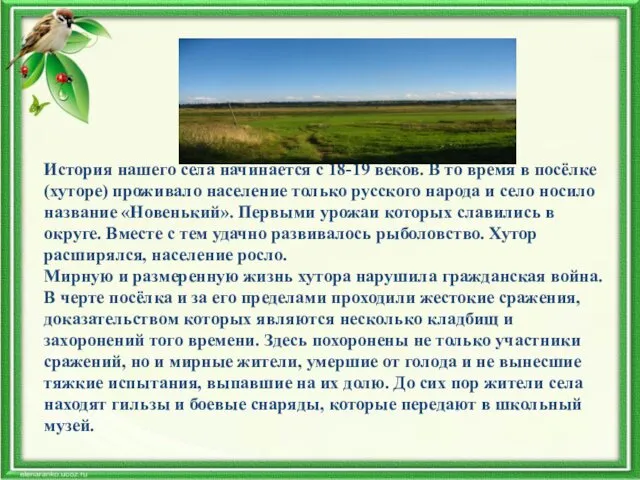 История нашего села начинается с 18-19 веков. В то время в посёлке (хуторе) проживало население только русского народа и село носило название «Новенький». Первыми урожаи которых славились в округе. Вместе с тем удачно развивалось рыболовство. Хутор расширялся, население росло.
Мирную и размеренную жизнь хутора нарушила гражданская война. В черте посёлка и за его пределами проходили жестокие сражения, доказательством которых являются несколько кладбищ и захоронений того времени. Здесь похоронены не только участники сражений, но и мирные жители, умершие от голода и не вынесшие тяжкие испытания, выпавшие на их долю. До сих пор жители села находят гильзы и боевые снаряды, которые передают в школьный музей.

elenaranko.ucoz.ru